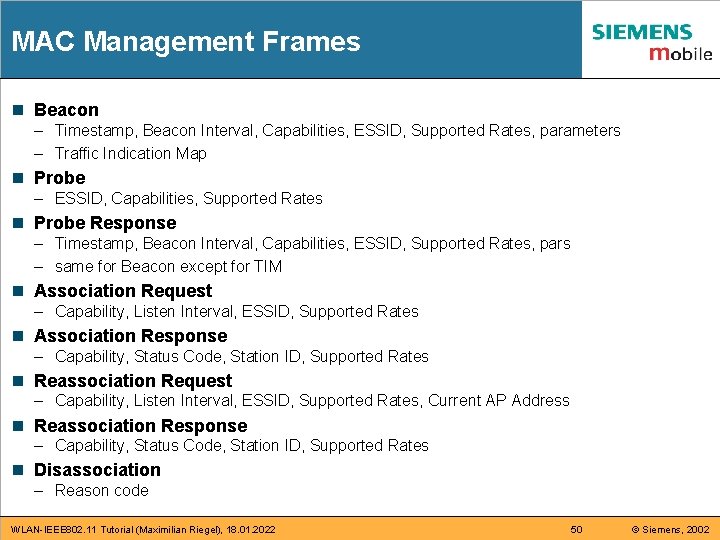 MAC Management Frames

SIEMENS
mobile

■ Beacon
– Timestamp, Beacon Interval, Capabilities, ESSID, Supported Rates, parameters
– Traffic Indication Map
■ Probe
– ESSID, Capabilities, Supported Rates
■ Probe Response
– Timestamp, Beacon Interval, Capabilities, ESSID, Supported Rates, pars
– same for Beacon except for TIM
■ Association Request
– Capability, Listen Interval, ESSID, Supported Rates
■ Association Response
– Capability, Status Code, Station ID, Supported Rates
■ Reassociation Request
– Capability, Listen Interval, ESSID, Supported Rates, Current AP Address
■ Reassociation Response
– Capability, Status Code, Station ID, Supported Rates
■ Disassociation
– Reason code

WLAN-IEEE802.11 Tutorial (Maximilian Riegel), 18.01.2022 50 © Siemens, 2002